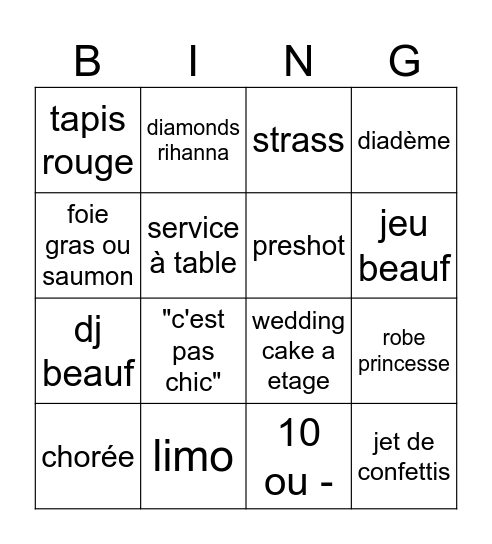 | B | I | N | G |
|---|---|---|---|
| tapis rouge | diamonds rihanna | strass | diadème |
| foie gras ou saumon | service à table | preshot | jeu beauf |
| dj beauf | "c'est pas chic" | wedding cake a etage | robe princesse |
| chorée | limo | 10 ou - | jet de confettis |